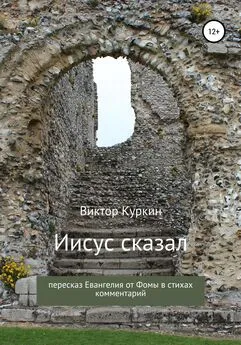 12+

Виктор Куркин

Иисус сказал

пересказ Евангелия от Фомы в стихах
комментарий